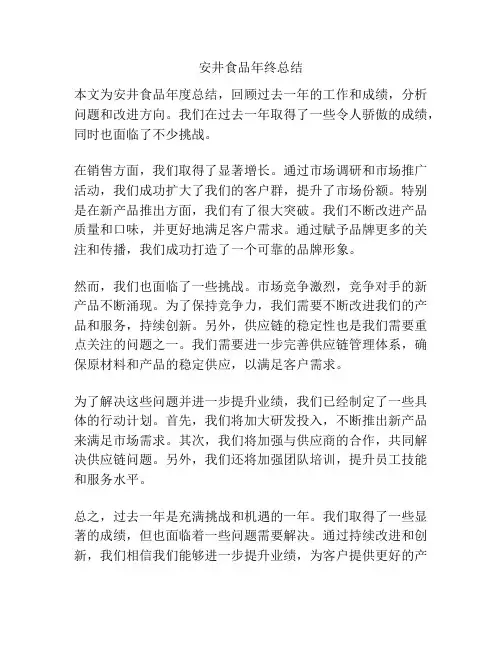 安井食品年终总结

本文为安井食品年度总结，回顾过去一年的工作和成绩，分析问题和改进方向。我们在过去一年取得了一些令人骄傲的成绩，同时也面临了不少挑战。

在销售方面，我们取得了显著增长。通过市场调研和市场推广活动，我们成功扩大了我们的客户群，提升了市场份额。特别是在新产品推出方面，我们有了很大突破。我们不断改进产品质量和口味，并更好地满足客户需求。通过赋予品牌更多的关注和传播，我们成功打造了一个可靠的品牌形象。

然而，我们也面临了一些挑战。市场竞争激烈，竞争对手的新产品不断涌现。为了保持竞争力，我们需要不断改进我们的产品和服务，持续创新。另外，供应链的稳定性也是我们需要重点关注的问题之一。我们需要进一步完善供应链管理体系，确保原材料和产品的稳定供应，以满足客户需求。

为了解决这些问题并进一步提升业绩，我们已经制定了一些具体的行动计划。首先，我们将加大研发投入，不断推出新产品来满足市场需求。其次，我们将加强与供应商的合作，共同解决供应链问题。另外，我们还将加强团队培训，提升员工技能和服务水平。

总之，过去一年是充满挑战和机遇的一年。我们取得了一些显著的成绩，但也面临着一些问题需要解决。通过持续改进和创新，我们相信我们能够进一步提升业绩，为客户提供更好的产